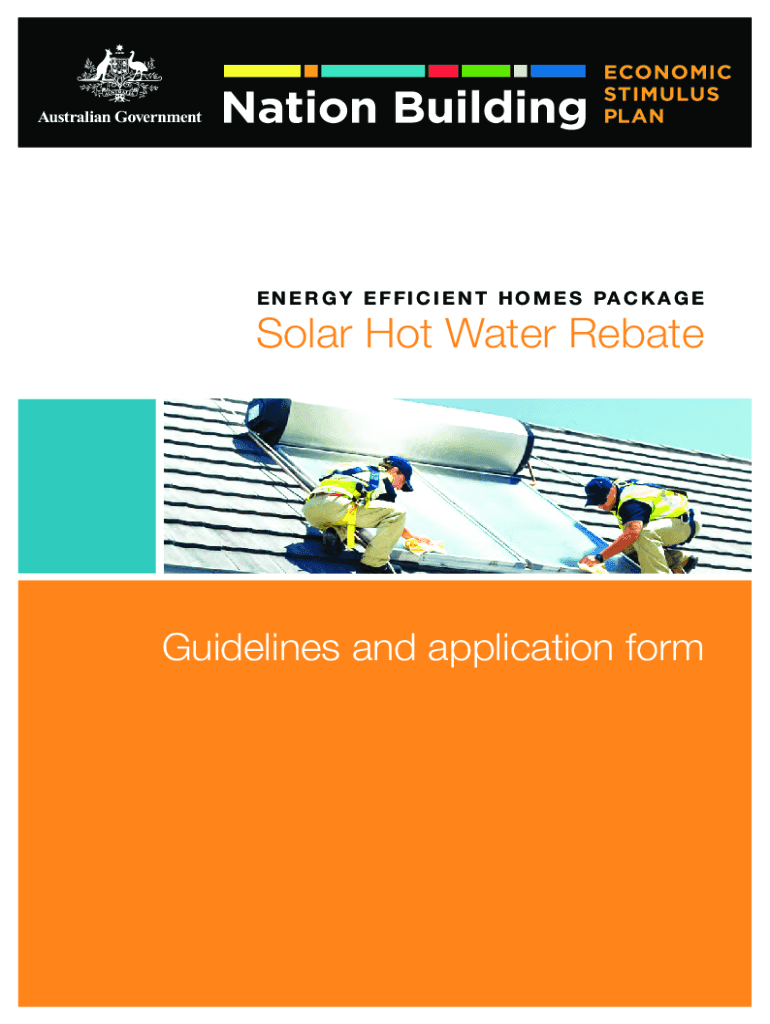 Australian Government

Nation Building

ECONOMIC
STIMULUS
PLAN

ENERGY EFFICIENT HOMES PACKAGE

Solar Hot Water Rebate

Guidelines and application form